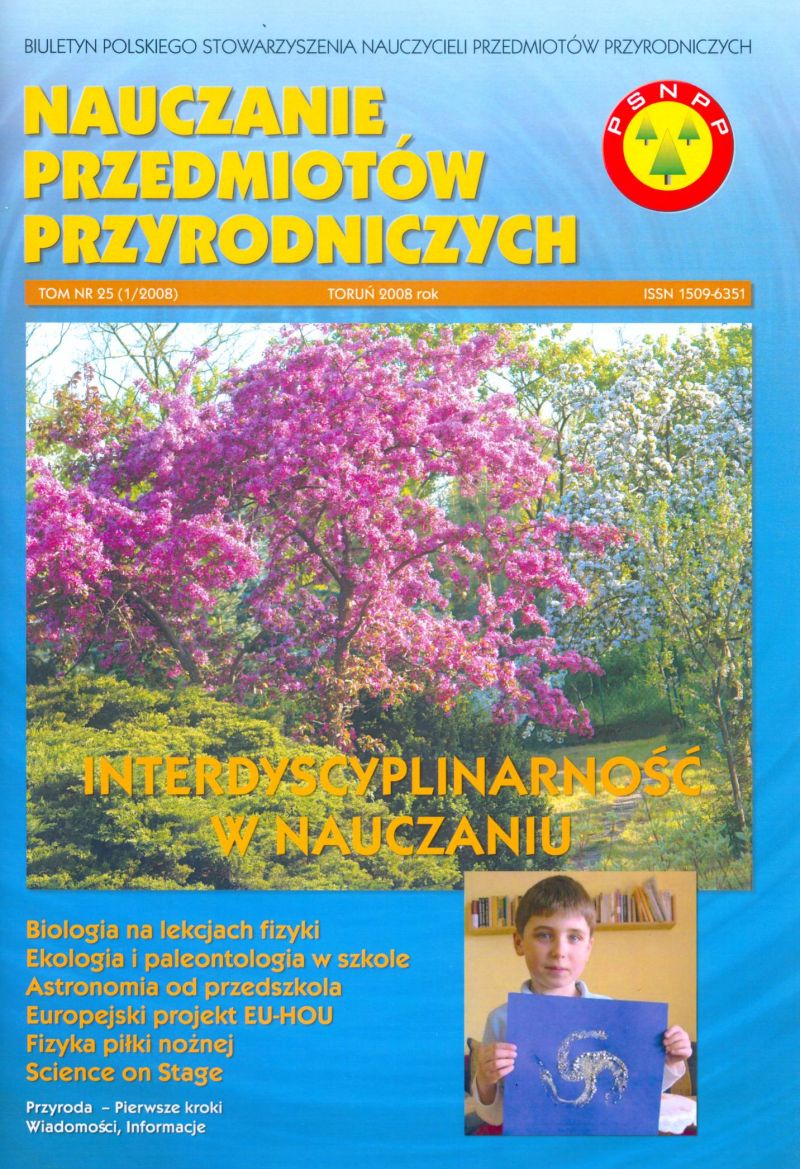 BIULETYN POLSKIEGO STOWARZYSZENIA NAUCZYCIELI PRZEDMIOTÓW PRZYRODNICZYCH

NAUCZANIE PRZEDMIOTÓW PRZYRODNICZYCH

PSNPP

TOM NR 25 (1/2008) TORUŃ 2008 rok ISSN 1509-6351

INTERDYSCYPLINARNOŚĆ W NAUCZANIU

Biologia na lekcjach fizyki
Ekologia i paleontologia w szkole
Astronomia od przedszkola
Europejski projekt EU-HOU
Fizyka piłki nożnej
Science on Stage

Przyroda – Pierwsze kroki
Wiadomości, Informacje